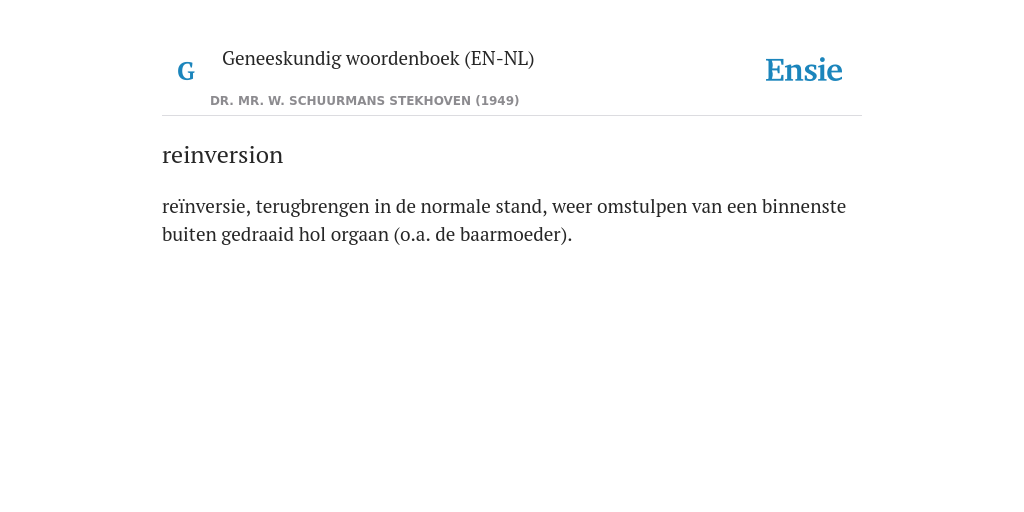 G Geneeskundig woordenboek (EN-NL)

DR. MR. W. SCHUURMANS STEKHOVEN (1949)

Ensie

reinversion

reïnversie, terugbrengen in de normale stand, weer omstulpen van een binnenste buiten gedraaid hol orgaan (o.a. de baarmoeder).